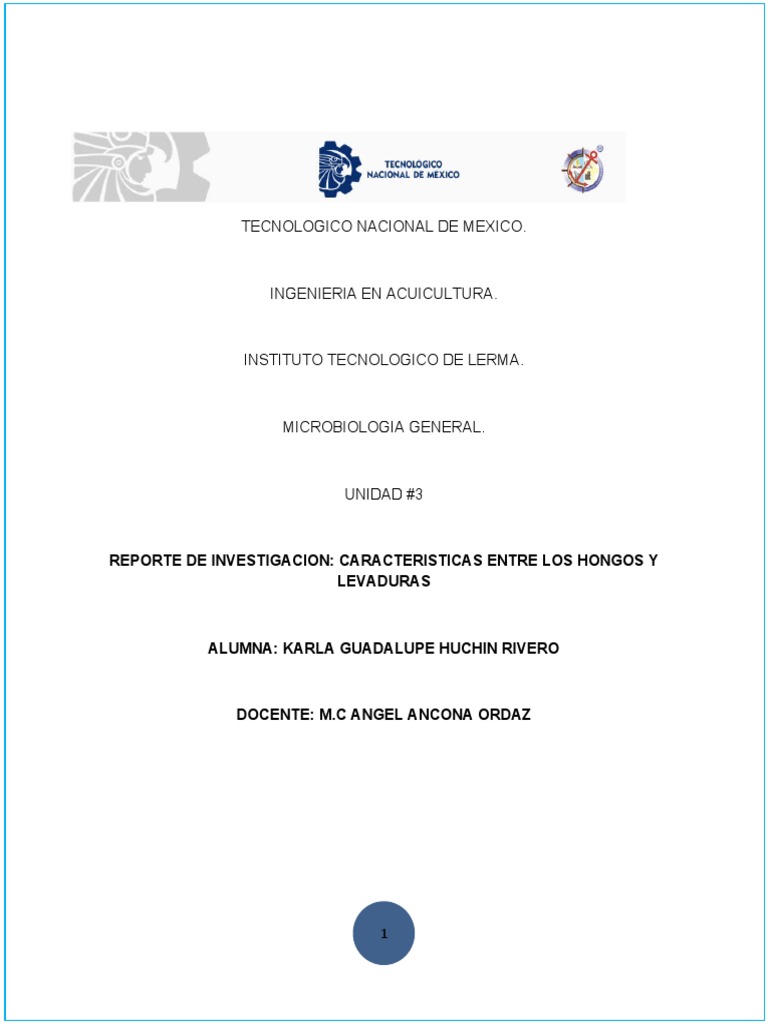 TECNOLOGICO NACIONAL DE MEXICO

TECNOLOGICO NACIONAL DE MEXICO.

INGENIERIA EN ACUICULTURA.

INSTITUTO TECNOLOGICO DE LERMA.

MICROBIOLOGIA GENERAL.

UNIDAD #3

REPORTE DE INVESTIGACION: CARACTERISTICAS ENTRE LOS HONGOS Y LEVADURAS

ALUMNA: KARLA GUADALUPE HUCHIN RIVERO

DOCENTE: M.C ANGEL ANCONA ORDAZ

1